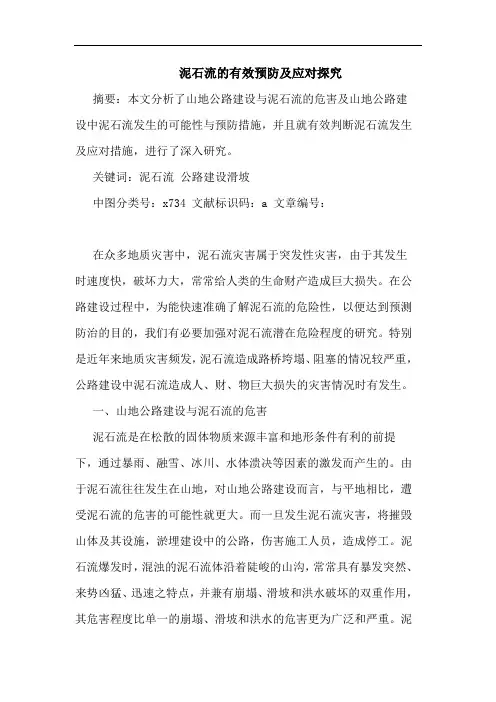 泥石流的有效预防及应对探究

摘要：本文分析了山地公路建设与泥石流的危害及山地公路建设中泥石流发生的可能性与预防措施，并且就有效判断泥石流发生及应对措施，进行了深入研究。

关键词：泥石流 公路建设滑坡

中图分类号：x734 文献标识码：a 文章编号：

在众多地质灾害中，泥石流灾害属于突发性灾害，由于其发生时速度快，破坏力大，常常给人类的生命财产造成巨大损失。在公路建设过程中，为能快速准确了解泥石流的危险性，以便达到预测防治的目的，我们有必要加强对泥石流潜在危险程度的研究。特别是近年来地质灾害频发，泥石流造成路桥垮塌、阻塞的情况较严重，公路建设中泥石流造成人、财、物巨大损失的灾害情况时有发生。

一、山地公路建设与泥石流的危害

泥石流是在松散的固体物质来源丰富和地形条件有利的前提下，通过暴雨、融雪、冰川、水体溃决等因素的激发而产生的。由于泥石流往往发生在山地，对山地公路建设而言，与平地相比，遭受泥石流的危害的可能性就更大。而一旦发生泥石流灾害，将摧毁山体及其设施，淤埋建设中的公路，伤害施工人员，造成停工。泥石流爆发时，混浊的泥石流体沿着陡峻的山沟，常常具有暴发突然、来势凶猛、迅速之特点，并兼有崩塌、滑坡和洪水破坏的双重作用，其危害程度比单一的崩塌、滑坡和洪水的危害更为广泛和严重。泥